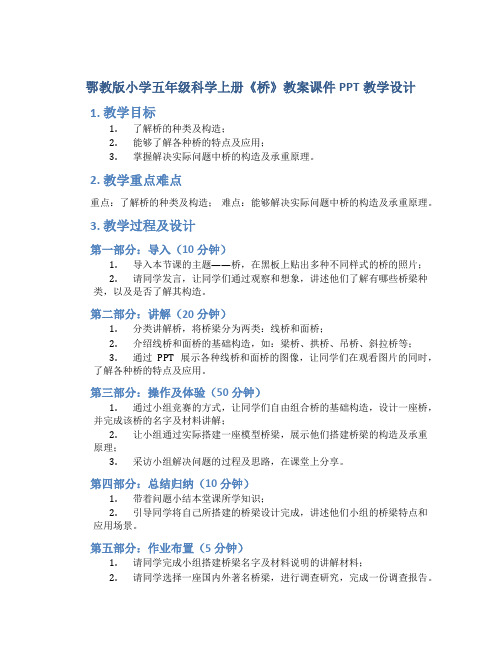 鄂教版小学五年级科学上册《桥》教案课件 PPT 教学设计

1. 教学目标

1. 了解桥的种类及构造；
2. 能够了解各种桥的特点及应用；
3. 掌握解决实际问题中桥的构造及承重原理。

2. 教学重点难点

重点：了解桥的种类及构造； 难点：能够解决实际问题中桥的构造及承重原理。

3. 教学过程及设计

第一部分：导入（10 分钟）

1. 导入本节课的主题——桥，在黑板上贴出多种不同样式的桥的照片；
2. 请同学发言，让同学们通过观察和想象，讲述他们了解有哪些桥梁种类，以及是否了解其构造。

第二部分：讲解（20 分钟）

1. 分类讲解桥，将桥梁分为两类：线桥和面桥；
2. 介绍线桥和面桥的基础构造，如：梁桥、拱桥、吊桥、斜拉桥等；
3. 通过 PPT 展示各种线桥和面桥的图像，让同学们在观看图片的同时，了解各种桥的特点及应用。

第三部分：操作及体验（50 分钟）

1. 通过小组竞赛的方式，让同学们自由组合桥的基础构造，设计一座桥，并完成该桥的名字及材料讲解；
2. 让小组通过实际搭建一座模型桥梁，展示他们搭建桥梁的构造及承重原理；
3. 采访小组解决问题的过程及思路，在课堂上分享。

第四部分：总结归纳（10 分钟）

1. 带着问题小结本堂课所学知识；
2. 引导同学将自己所搭建的桥梁设计完成，讲述他们小组的桥梁特点和应用场景。

第五部分：作业布置（5 分钟）

1. 请同学完成小组搭建桥梁名字及材料说明的讲解材料；
2. 请同学选择一座国内外著名桥梁，进行调查研究，完成一份调查报告。